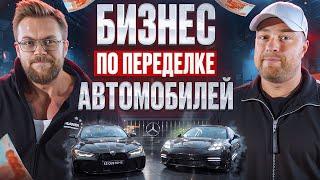 БИЗНЕС
ПО ПЕРЕДЕЛКЕ
АВТОМОБИЛЕЙ